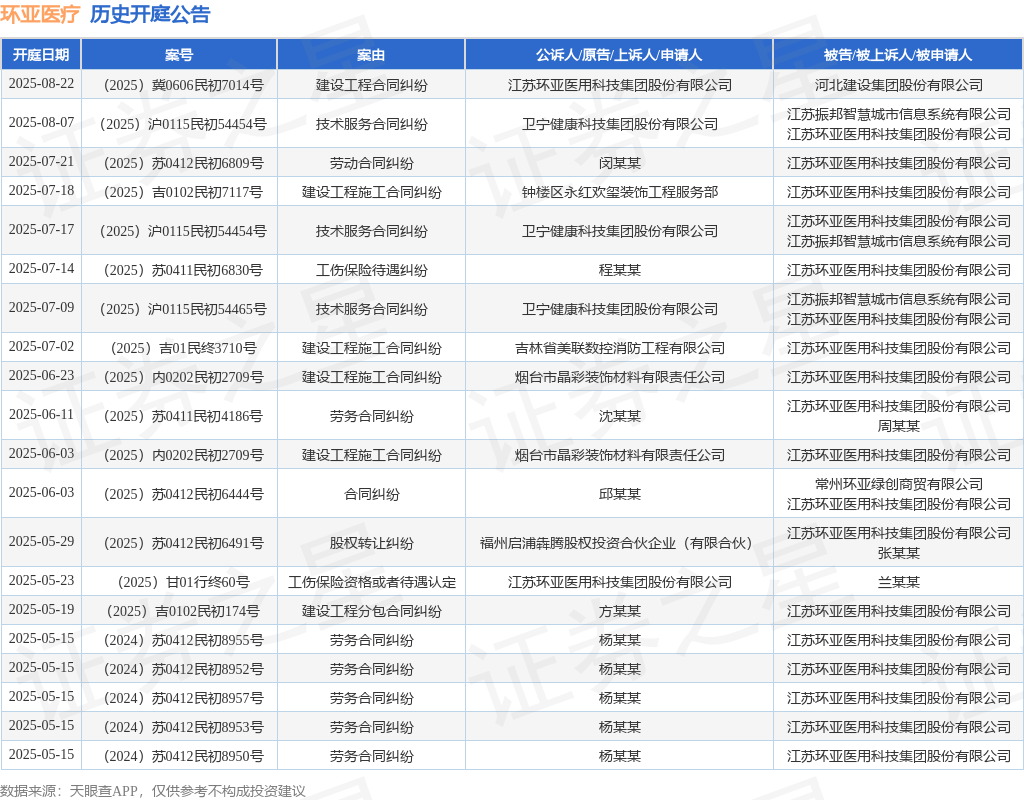 环亚医疗 历史开庭公告

| 开庭日期 | 案号 | 案由 | 公诉人/原告/上诉人/申请人 | 被告/被上诉人/被申请人 |
|---|---|---|---|---|
| 2025-08-22 | （2025）冀0606民初7014号 | 建设工程合同纠纷 | 江苏环亚医用科技集团股份有限公司 | 河北建设集团股份有限公司 |
| 2025-08-07 | （2025）沪0115民初54454号 | 技术服务合同纠纷 | 卫宁健康科技集团股份有限公司 | 江苏振邦智慧城市信息系统有限公司 江苏环亚医用科技集团股份有限公司 |
| 2025-07-21 | （2025）苏0412民初6809号 | 劳动合同纠纷 | 闵某某 | 江苏环亚医用科技集团股份有限公司 |
| 2025-07-18 | （2025）吉0102民初7117号 | 建设工程施工合同纠纷 | 钟楼区永红欢望装饰工程服务部 | 江苏环亚医用科技集团股份有限公司 |
| 2025-07-17 | （2025）沪0115民初54454号 | 技术服务合同纠纷 | 卫宁健康科技集团股份有限公司 | 江苏环亚医用科技集团股份有限公司 江苏振邦智慧城市信息系统有限公司 |
| 2025-07-14 | （2025）苏0411民初6830号 | 工伤保险待遇纠纷 | 程某某 | 江苏环亚医用科技集团股份有限公司 |
| 2025-07-09 | （2025）沪0115民初54465号 | 技术服务合同纠纷 | 卫宁健康科技集团股份有限公司 | 江苏振邦智慧城市信息系统有限公司 江苏环亚医用科技集团股份有限公司 |
| 2025-07-02 | （2025）吉01民终3710号 | 建设工程施工合同纠纷 | 吉林省美联数控消防工程有限公司 | 江苏环亚医用科技集团股份有限公司 |
| 2025-06-23 | （2025）内0202民初2709号 | 建设工程施工合同纠纷 | 烟台市晶彩装饰材料有限责任公司 | 江苏环亚医用科技集团股份有限公司 |
| 2025-06-11 | （2025）苏0411民初4186号 | 劳务合同纠纷 | 沈某某 | 江苏环亚医用科技集团股份有限公司 周某某 |
| 2025-06-03 | （2025）内0202民初2709号 | 建设工程施工合同纠纷 | 烟台市晶彩装饰材料有限责任公司 | 江苏环亚医用科技集团股份有限公司 |
| 2025-06-03 | （2025）苏0412民初6444号 | 合同纠纷 | 邱某某 | 常州环亚绿创商贸有限公司 江苏环亚医用科技集团股份有限公司 |
| 2025-05-29 | （2025）苏0412民初6491号 | 股权转让纠纷 | 福州启浦犇腾股权投资合伙企业（有限合伙） | 江苏环亚医用科技集团股份有限公司 张某某 |
| 2025-05-23 | （2025）甘01行终60号 | 工伤保险资格或者待遇认定 | 江苏环亚医用科技集团股份有限公司 | 兰某某 |
| 2025-05-19 | （2025）吉0102民初174号 | 建设工程分包合同纠纷 | 方某某 | 江苏环亚医用科技集团股份有限公司 |
| 2025-05-15 | （2024）苏0412民初8955号 | 劳务合同纠纷 | 杨某某 | 江苏环亚医用科技集团股份有限公司 |
| 2025-05-15 | （2024）苏0412民初8952号 | 劳务合同纠纷 | 杨某某 | 江苏环亚医用科技集团股份有限公司 |
| 2025-05-15 | （2024）苏0412民初8957号 | 劳务合同纠纷 | 杨某某 | 江苏环亚医用科技集团股份有限公司 |
| 2025-05-15 | （2024）苏0412民初8953号 | 劳务合同纠纷 | 杨某某 | 江苏环亚医用科技集团股份有限公司 |
| 2025-05-15 | （2024）苏0412民初8950号 | 劳务合同纠纷 | 杨某某 | 江苏环亚医用科技集团股份有限公司 |

数据来源：天眼查APP，仅供参考不构成投资建议